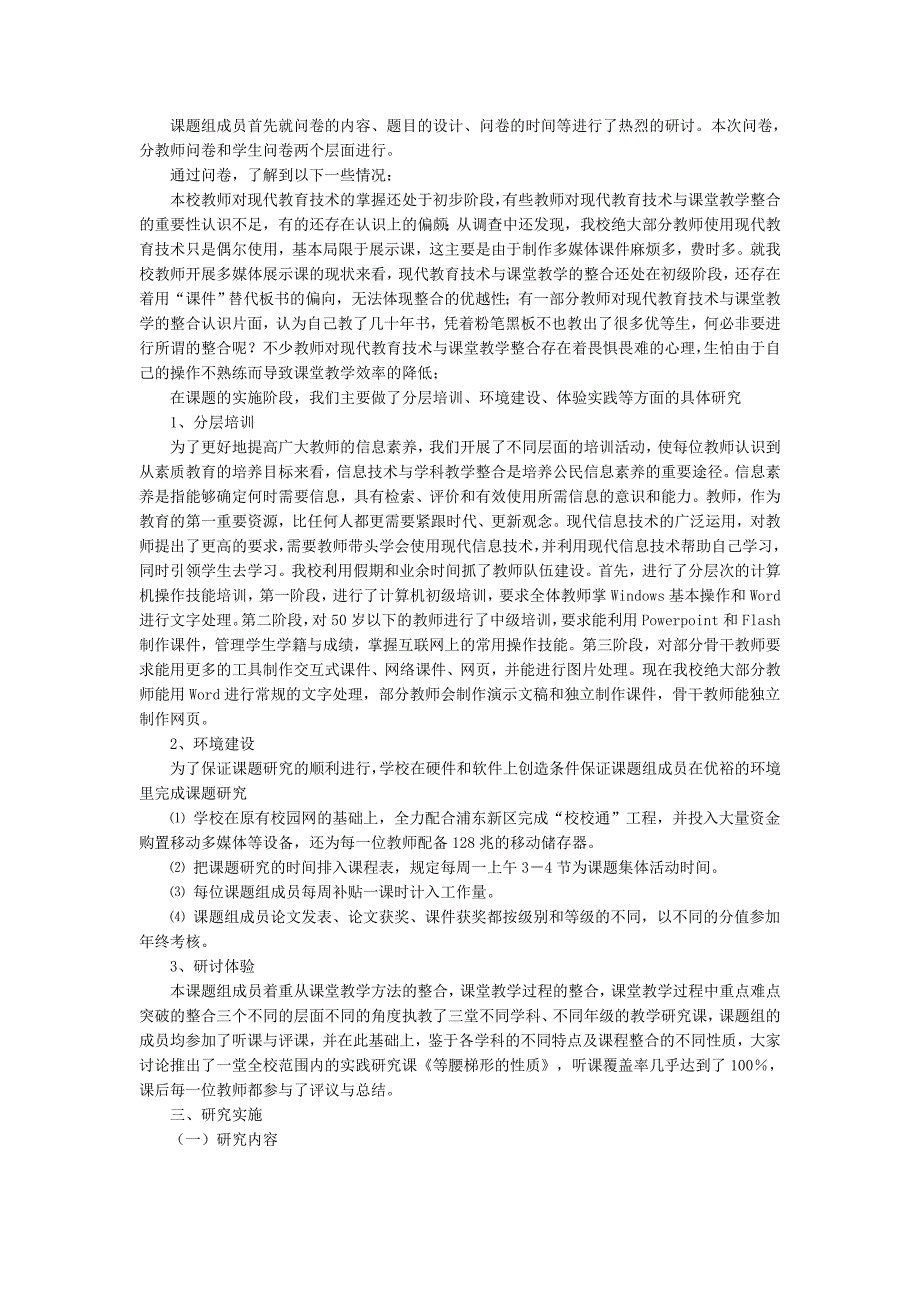 课题组成员首先就问卷的内容、题目的设计、问卷的时间等进行了热烈的研讨。本次问卷，分教师问卷和学生问卷两个层面进行。

通过问卷，了解到以下一些情况：

本校教师对现代教育技术的掌握还处于初步阶段，有些教师对现代教育技术与课堂教学整合的重要性认识不足，有的还存在认识上的偏颇 从调查中还发现，我校绝大部分教师使用现代教育技术只是偶尔使用，基本局限于展示课，这主要是由于制作多媒体课件麻烦多，费时多。就我校教师开展多媒体展示课的现状来看，现代教育技术与课堂教学的整合还处在初级阶段，还存在着用“课件”替代板书的偏向，无法体现整合的优越性；有一部分教师对现代教育技术与课堂教学的整合认识片面，认为自己教了几十年书，凭着粉笔黑板不也教出了很多优等生，何必非要进行所谓的整合呢？不少教师对现代教育技术与课堂教学整合存在着畏惧畏难的心理，生怕由于自己的操作不熟练而导致课堂教学效率的降低；

在课题的实施阶段，我们主要做了分层培训、环境建设、体验实践等方面的具体研究

1、分层培训

为了更好地提高广大教师的信息素养，我们开展了不同层面的培训活动，使每位教师认识到从素质教育的培养目标来看，信息技术与学科教学整合是培养公民信息素养的重要途径。信息素养是指能够确定何时需要信息，具有检索、评价和有效使用所需信息的意识和能力。教师，作为教育的第一重要资源，比任何人都更需要紧跟时代、更新观念。现代信息技术的广泛运用，对教师提出了更高的要求，需要教师带头学会使用现代信息技术，并利用现代信息技术帮助自己学习，同时引领学生去学习。我校利用假期和业余时间抓了教师队伍建设。首先，进行了分层次的计算机操作技能培训，第一阶段，进行了计算机初级培训，要求全体教师掌 Windows 基本操作和 Word 进行文字处理。第二阶段，对 50 岁以下的教师进行了中级培训，要求能利用 Powerpoint 和 Flash 制作课件，管理学生学籍与成绩，掌握互联网上的常用操作技能。第三阶段，对部分骨干教师要求能用更多的工具制作交互式课件、网络课件、网页，并能进行图片处理。现在我校绝大部分教师能用 Word 进行常规的文字处理，部分教师会制作演示文稿和独立制作课件，骨干教师能独立制作网页。

2、环境建设

为了保证课题研究的顺利进行，学校在硬件和软件上创造条件保证课题组成员在优裕的环境里完成课题研究

⑴ 学校在原有校园网的基础上，全力配合浦东新区完成“校校通”工程，并投入大量资金购置移动多媒体等设备，还为每一位教师配备 128 兆的移动储存器。

⑵ 把课题研究的时间排入课程表，规定每周一上午 3－4 节为课题集体活动时间。

⑶ 每位课题组成员每周补贴一课时计入工作量。

⑷ 课题组成员论文发表、论文获奖、课件获奖都按级别和等级的不同，以不同的分值参加年终考核。

3、研讨体验

本课题组成员着重从课堂教学方法的整合，课堂教学过程的整合，课堂教学过程中重点难点突破的整合三个不同的层面不同的角度执教了三堂不同学科、不同年级的教学研究课，课题组的成员均参加了听课与评课，并在此基础上，鉴于各学科的不同特点及课程整合的不同性质，大家讨论推出了一堂全校范围内的实践研究课《等腰梯形的性质》，听课覆盖率几乎达到了 100%，课后每一位教师都参与了评议与总结。

三、研究实施

（一）研究内容